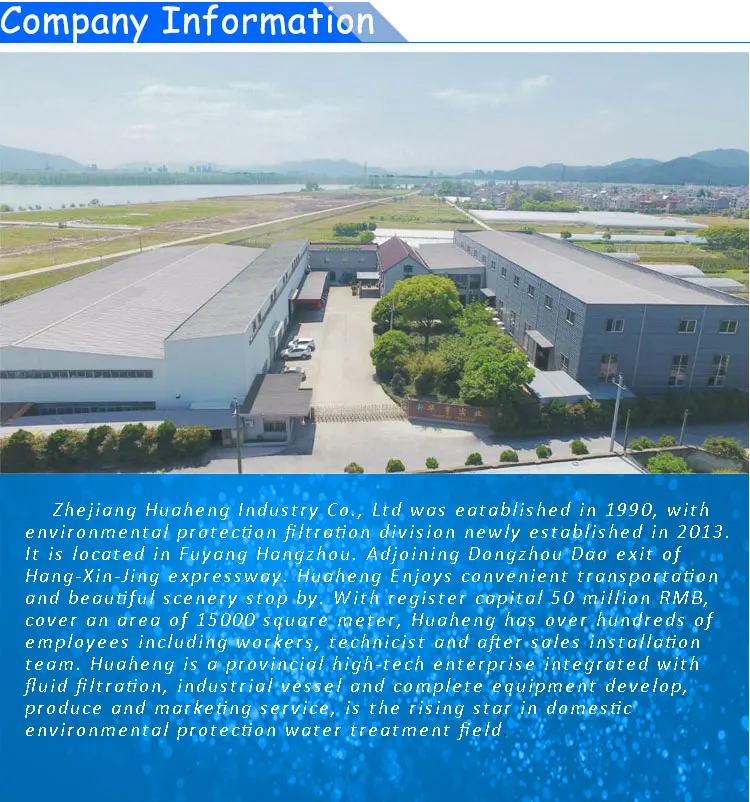 Company Information

Zhejiang Huaheng Industry Co., Ltd was eatablished in 1990, with environmental protection filtration division newly established in 2013. It is located in Fuyang Hangzhou. Adjoining Dongzhou Dao exit of Hang-Xin-Jing expressway. Huaheng Enjoys convenient transportation and beautiful scenery stop by. With register capital 50 million RMB, cover an area of 15000 square meter, Huaheng has over hundreds of employees including workers, technicist and after sales installation team. Huaheng is a provincial high-tech enterprise integrated with fluid filtration, industrial vessel and complete equipment develop, produce and marketing service, is the rising star in domestic environmental protection water treatment field.